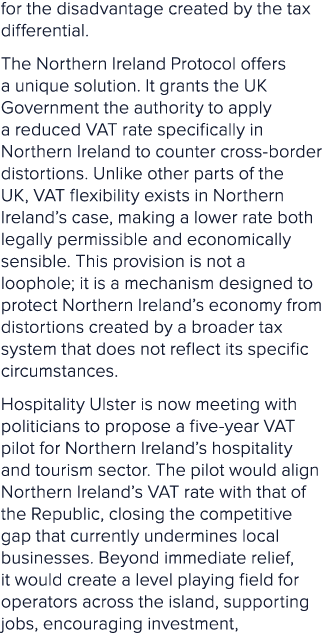 for the disadvantage created by the tax differential.

The Northern Ireland Protocol offers a unique solution. It grants the UK Government the authority to apply a reduced VAT rate specifically in Northern Ireland to counter cross-border distortions. Unlike other parts of the UK, VAT flexibility exists in Northern Ireland's case, making a lower rate both legally permissible and economically sensible. This provision is not a loophole; it is a mechanism designed to protect Northern Ireland's economy from distortions created by a broader tax system that does not reflect its specific circumstances.

Hospitality Ulster is now meeting with politicians to propose a five-year VAT pilot for Northern Ireland's hospitality and tourism sector. The pilot would align Northern Ireland's VAT rate with that of the Republic, closing the competitive gap that currently undermines local businesses. Beyond immediate relief, it would create a level playing field for operators across the island, supporting jobs, encouraging investment,